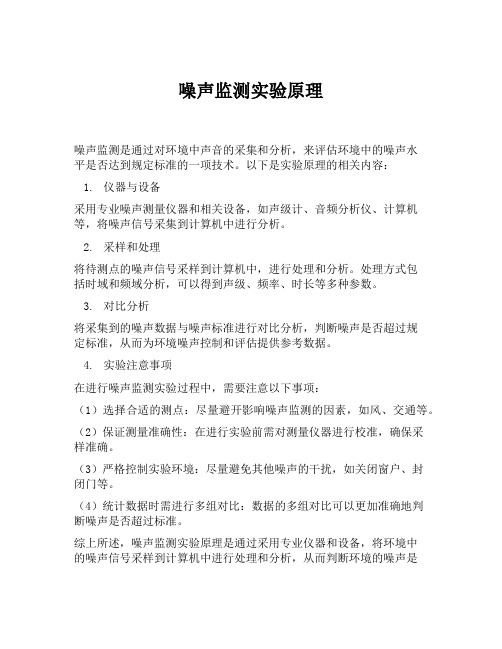 噪声监测实验原理

噪声监测是通过对环境中声音的采集和分析，来评估环境中的噪声水平是否达到规定标准的一项技术。以下是实验原理的相关内容：

1. 仪器与设备

采用专业噪声测量仪器和相关设备，如声级计、音频分析仪、计算机等，将噪声信号采集到计算机中进行分析。

2. 采样和处理

将待测点的噪声信号采样到计算机中，进行处理和分析。处理方式包括时域和频域分析，可以得到声级、频率、时长等多种参数。

3. 对比分析

将采集到的噪声数据与噪声标准进行对比分析，判断噪声是否超过规定标准，从而为环境噪声控制和评估提供参考数据。

4. 实验注意事项

在进行噪声监测实验过程中，需要注意以下事项：

（1）选择合适的测点：尽量避开影响噪声监测的因素，如风、交通等。

（2）保证测量准确性：在进行实验前需对测量仪器进行校准，确保采样准确。

（3）严格控制实验环境：尽量避免其他噪声的干扰，如关闭窗户、封闭门等。

（4）统计数据时需进行多组对比：数据的多组对比可以更加准确地判断噪声是否超过标准。

综上所述，噪声监测实验原理是通过采用专业仪器和设备，将环境中的噪声信号采样到计算机中进行处理和分析，从而判断环境的噪声是